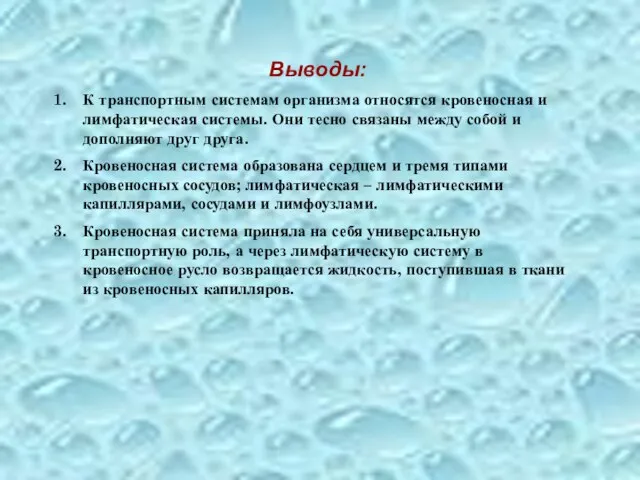 Выводы:

1. К транспортным системам организма относятся кровеносная и лимфатическая системы. Они тесно связаны между собой и дополняют друг друга.

2. Кровеносная система образована сердцем и тремя типами кровеносных сосудов; лимфатическая – лимфатическими капиллярами, сосудами и лимфоузлами.

3. Кровеносная система приняла на себя универсальную транспортную роль, а через лимфатическую систему в кровеносное русло возвращается жидкость, поступившая в ткани из кровеносных капилляров.